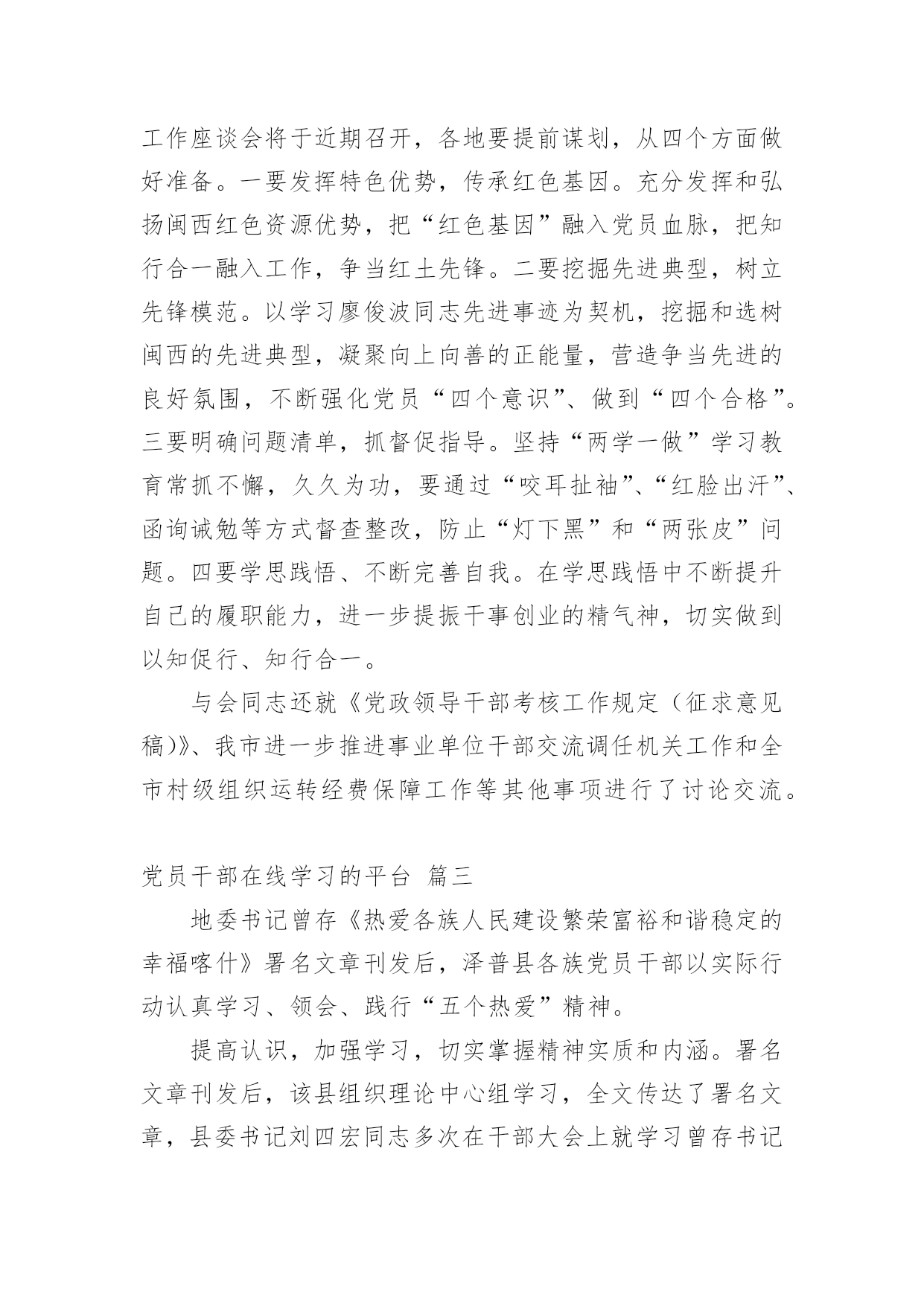 工作座谈会将于近期召开，各地要提前谋划，从四个方面做好准备。一要发挥特色优势，传承红色基因。充分发挥和弘扬闽西红色资源优势，把“红色基因”融入党员血脉，把知行合一融入工作，争当红土先锋。二要挖掘先进典型，树立先锋模范。以学习廖俊波同志先进事迹为契机，挖掘和选树闽西的先进典型，凝聚向上向善的正能量，营造争当先进的良好氛围，不断强化党员“四个意识”、做到“四个合格”。三要明确问题清单，抓督促指导。坚持“两学一做”学习教育常抓不懈，久久为功，要通过“咬耳扯袖”、“红脸出汗”、函询诫勉等方式督查整改，防止“灯下黑”和“两张皮”问题。四要学思践悟、不断完善自我。在学思践悟中不断提升自己的履职能力，进一步提振干事创业的精气神，切实做到以知促行、知行合一。

与会同志还就《党政领导干部考核工作规定（征求意见稿)》、我市进一步推进事业单位干部交流调任机关工作和全市村级组织运转经费保障工作等其他事项进行了讨论交流。

党员干部在线学习的平台 篇三

地委书记曾存《热爱各族人民建设繁荣富裕和谐稳定的幸福喀什》署名文章刊发后，泽普县各族党员干部以实际行动认真学习、领会、践行“五个热爱”精神。

提高认识，加强学习，切实掌握精神实质和内涵。署名文章刊发后，该县组织理论中心组学习，全文传达了署名文章，县委书记刘四宏同志多次在干部大会上就学习曾存书记